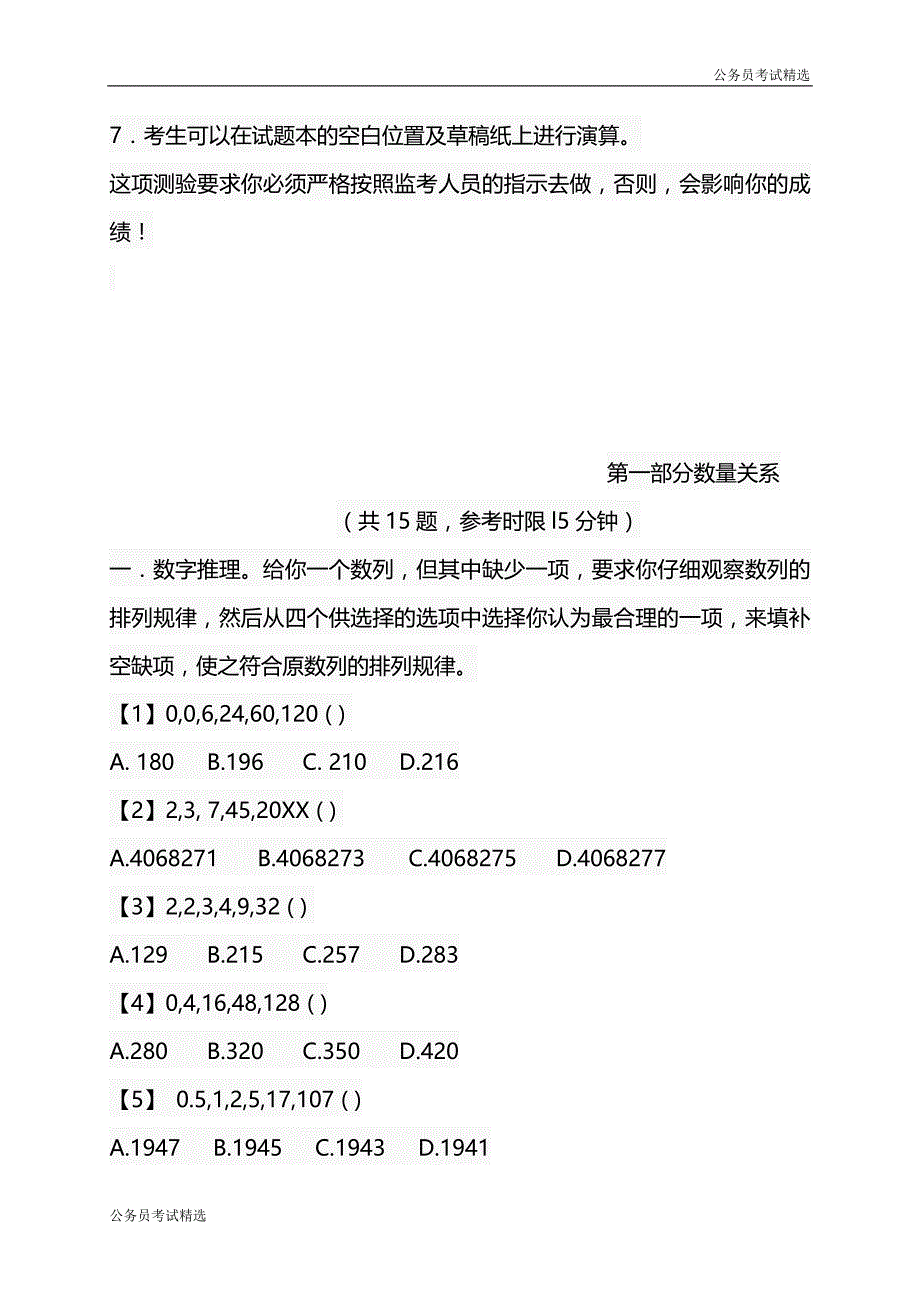 公务员考试精选

7．考生可以在试题本的空白位置及草稿纸上进行演算。

这项测验要求你必须严格按照监考人员的指示去做，否则，会影响你的成绩！

第一部分数量关系

（共 15 题，参考时限 l5 分钟）

一．数字推理。给你一个数列，但其中缺少一项，要求你仔细观察数列的排列规律，然后从四个供选择的选项中选择你认为最合理的一项，来填补空缺项，使之符合原数列的排列规律。

【1】0,0,6,24,60,120 ( )

A. 180 B.196 C. 210 D.216

【2】2,3, 7,45,20XX ( )

A.4068271 B.4068273 C.4068275 D.4068277

【3】2,2,3,4,9,32 ( )

A.129 B.215 C.257 D.283

【4】0,4,16,48,128 ( )

A.280 B.320 C.350 D.420

【5】 0.5,1,2,5,17,107 ( )

A.1947 B.1945 C.1943 D.1941

公务员考试精选